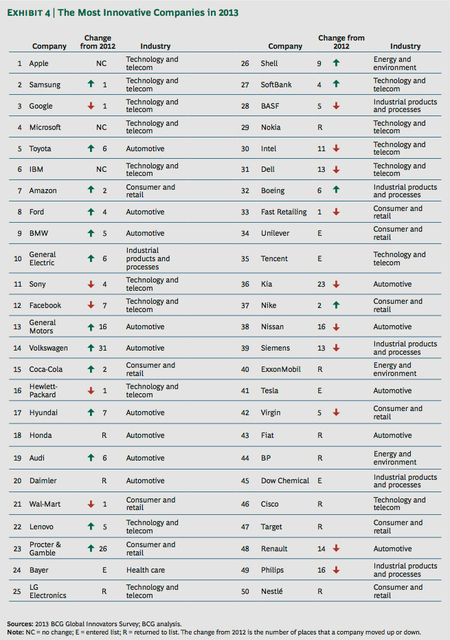 EXHIBIT 4 | The Most Innovative Companies in 2013

| | Company | Change from 2012 | Industry |
|---|---|---|---|
| 1 | Apple | NC | Technology and telecom |
| 2 | Samsung | ↑ 1 | Technology and telecom |
| 3 | Google | ↓ 1 | Technology and telecom |
| 4 | Microsoft | NC | Technology and telecom |
| 5 | Toyota | ↑ 6 | Automotive |
| 6 | IBM | NC | Technology and telecom |
| 7 | Amazon | ↑ 2 | Consumer and retail |
| 8 | Ford | ↑ 4 | Automotive |
| 9 | BMW | ↑ 5 | Automotive |
| 10 | General Electric | ↑ 6 | Industrial products and processes |
| 11 | Sony | ↓ 4 | Technology and telecom |
| 12 | Facebook | ↓ 7 | Technology and telecom |
| 13 | General Motors | ↑ 16 | Automotive |
| 14 | Volkswagen | ↑ 31 | Automotive |
| 15 | Coca-Cola | ↑ 2 | Consumer and retail |
| 16 | Hewlett-Packard | ↓ 1 | Technology and telecom |
| 17 | Hyundai | ↑ 7 | Automotive |
| 18 | Honda | R | Automotive |
| 19 | Audi | ↑ 6 | Automotive |
| 20 | Daimler | R | Automotive |
| 21 | Wal-Mart | ↓ 1 | Consumer and retail |
| 22 | Lenovo | ↑ 5 | Technology and telecom |
| 23 | Procter & Gamble | ↑ 26 | Consumer and retail |
| 24 | Bayer | E | Health care |
| 25 | LG Electronics | R | Technology and telecom |

| | Company | Change from 2012 | Industry |
|---|---|---|---|
| 26 | Shell | 9 ↑ | Energy and environment |
| 27 | SoftBank | 4 ↑ | Technology and telecom |
| 28 | BASF | 5 ↓ | Industrial products and processes |
| 29 | Nokia | R | Technology and telecom |
| 30 | Intel | 11 ↓ | Technology and telecom |
| 31 | Dell | 13 ↓ | Technology and telecom |
| 32 | Boeing | 6 ↑ | Industrial products and processes |
| 33 | Fast Retailing | 1 ↓ | Consumer and retail |
| 34 | Unilever | E | Consumer and retail |
| 35 | Tencent | E | Technology and telecom |
| 36 | Kia | 23 ↓ | Automotive |
| 37 | Nike | 2 ↑ | Consumer and retail |
| 38 | Nissan | 16 ↓ | Automotive |
| 39 | Siemens | 13 ↓ | Industrial products and processes |
| 40 | ExxonMobil | R | Energy and environment |
| 41 | Tesla | E | Automotive |
| 42 | Virgin | 5 ↓ | Consumer and retail |
| 43 | Fiat | R | Automotive |
| 44 | BP | R | Energy and environment |
| 45 | Dow Chemical | E | Industrial products and processes |
| 46 | Cisco | R | Technology and telecom |
| 47 | Target | R | Consumer and retail |
| 48 | Renault | 14 ↓ | Automotive |
| 49 | Philips | 16 ↓ | Industrial products and processes |
| 50 | Nestlé | R | Consumer and retail |

Sources: 2013 BCG Global Innovators Survey; BCG analysis.
Note: NC = no change; E = entered list; R = returned to list. The change from 2012 is the number of places that a company moved up or down.